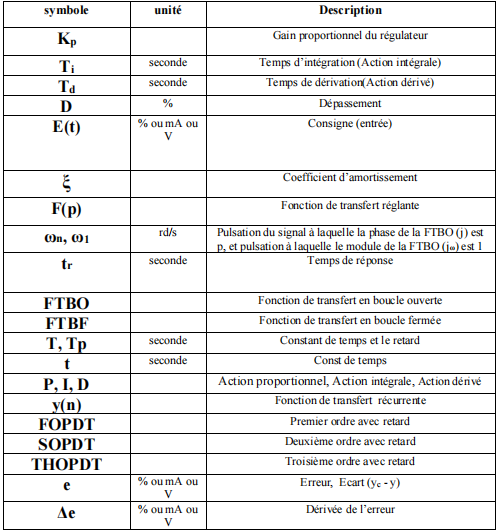 | symbole | unité | Description |
|---|---|---|
| $K_p$ | | Gain proportionnel du régulateur |
| $T_i$ | seconde | Temps d'intégration (Action intégrale) |
| $T_d$ | seconde | Temps de dérivation(Action dérivé) |
| D | % | Dépassement |
| E(t) | % ou mA ou V | Consigne (entrée) |
| $\xi$ | | Coefficient d'amortissement |
| F(p) | | Fonction de transfert réglante |
| $\omega_n$, $\omega_1$ | rd/s | Pulsation du signal à laquelle la phase de la FTBO (j) est p, et pulsation à laquelle le module de la FTBO ($j_\omega$) est 1 |
| $t_r$ | seconde | Temps de réponse |
| FTBO | | Fonction de transfert en boucle ouverte |
| FTBF | | Fonction de transfert en boucle fermée |
| T, Tp | seconde | Constant de temps et le retard |
| t | seconde | Const de temps |
| P, I, D | | Action proportionnel, Action intégrale, Action dérivé |
| y(n) | | Fonction de transfert récurrente |
| FOPDT | | Premier ordre avec retard |
| SOPDT | | Deuxième ordre avec retard |
| THOPDT | | Troisième ordre avec retard |
| e | % ou mA ou V | Erreur, Ecart ($y_c$ - y) |
| $\Delta$e | % ou mA ou V | Dérivée de l'erreur |